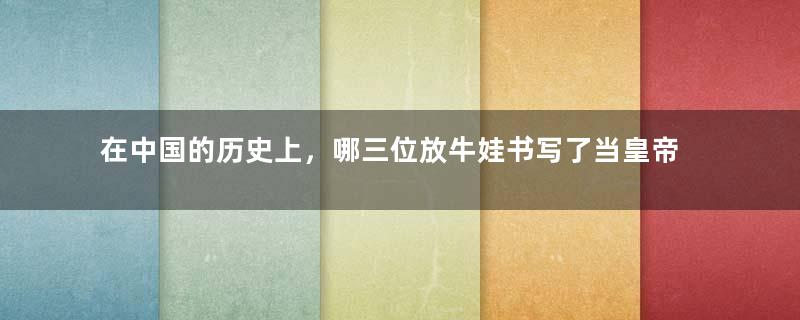 在中国的历史上，哪三位放牛娃书写了当皇帝